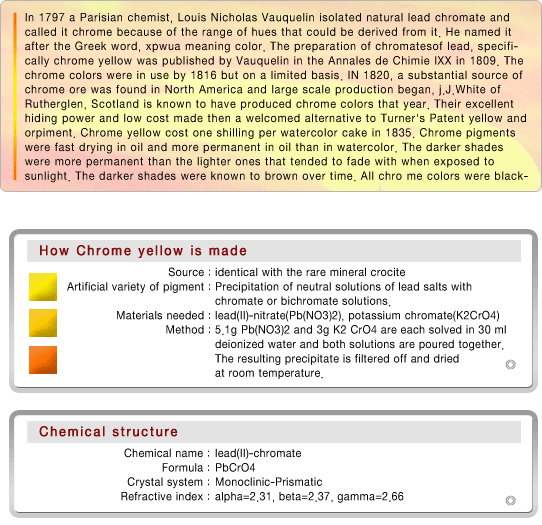 In 1797 a Parisian chemist, Louis Nicholas Vauquelin isolated natural lead chromate and called it chrome because of the range of hues that could be derived from it. He named it after the Greek word, xpwua meaning color. The preparation of chromatesof lead, specifically chrome yellow was published by Vauquelin in the Annales de Chimie IXX in 1809. The chrome colors were in use by 1816 but on a limited basis. IN 1820, a substantial source of chrome ore was found in North America and large scale production began, j.J.White of Rutherglen, Scotland is known to have produced chrome colors that year. Their excellent hiding power and low cost made then a welcomed alternative to Turner's Patent yellow and orpiment. Chrome yellow cost one shilling per watercolor cake in 1835. Chrome pigments were fast drying in oil and more permanent in oil than in watercolor. The darker shades were more permanent than the lighter ones that tended to fade with when exposed to sunlight. The darker shades were known to brown over time. All chro me colors were black-

How Chrome yellow is made

Source : identical with the rare mineral crocite
Artificial variety of pigment : Precipitation of neutral solutions of lead salts with chromate or bichromate solutions.
Materials needed : lead(II)-nitrate(Pb(NO3)2), potassium chromate(K2CrO4)
Method : 5.1g Pb(NO3)2 and 3g K2 CrO4 are each solved in 30 ml deionized water and both solutions are poured together. The resulting precipitate is filtered off and dried at room temperature.

Chemical structure

Chemical name : lead(II)-chromate
Formula : PbCrO4
Crystal system : Monoclinic-Prismatic
Refractive index : alpha=2.31, beta=2.37, gamma=2.66